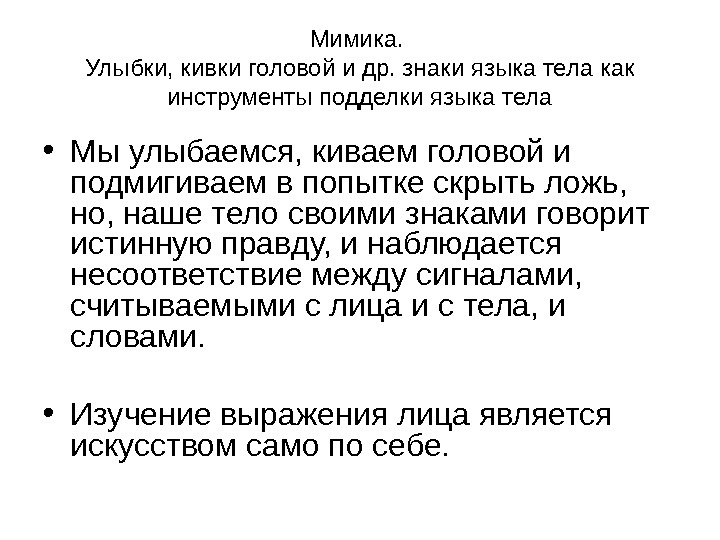 Мимика.
Улыбки, кивки головой и др. знаки языка тела как инструменты подделки языка тела

• Мы улыбаемся, киваем головой и подмигиваем в попытке скрыть ложь, но, наше тело своими знаками говорит истинную правду, и наблюдается несоответствие между сигналами, считываемыми с лица и с тела, и словами.

• Изучение выражения лица является искусством само по себе.